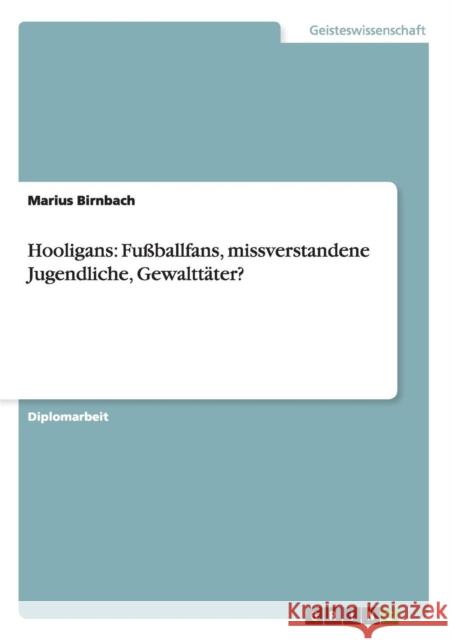 Geisteswissenschaft

Marius Birnbach

Hooligans: Fußballfans, missverstandene Jugendliche, Gewalttäter?

Diplomarbeit